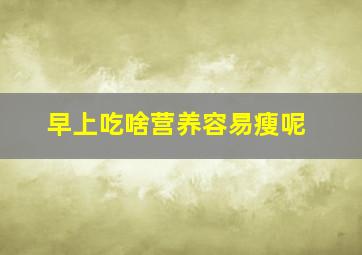 早上吃啥营养容易瘦呢